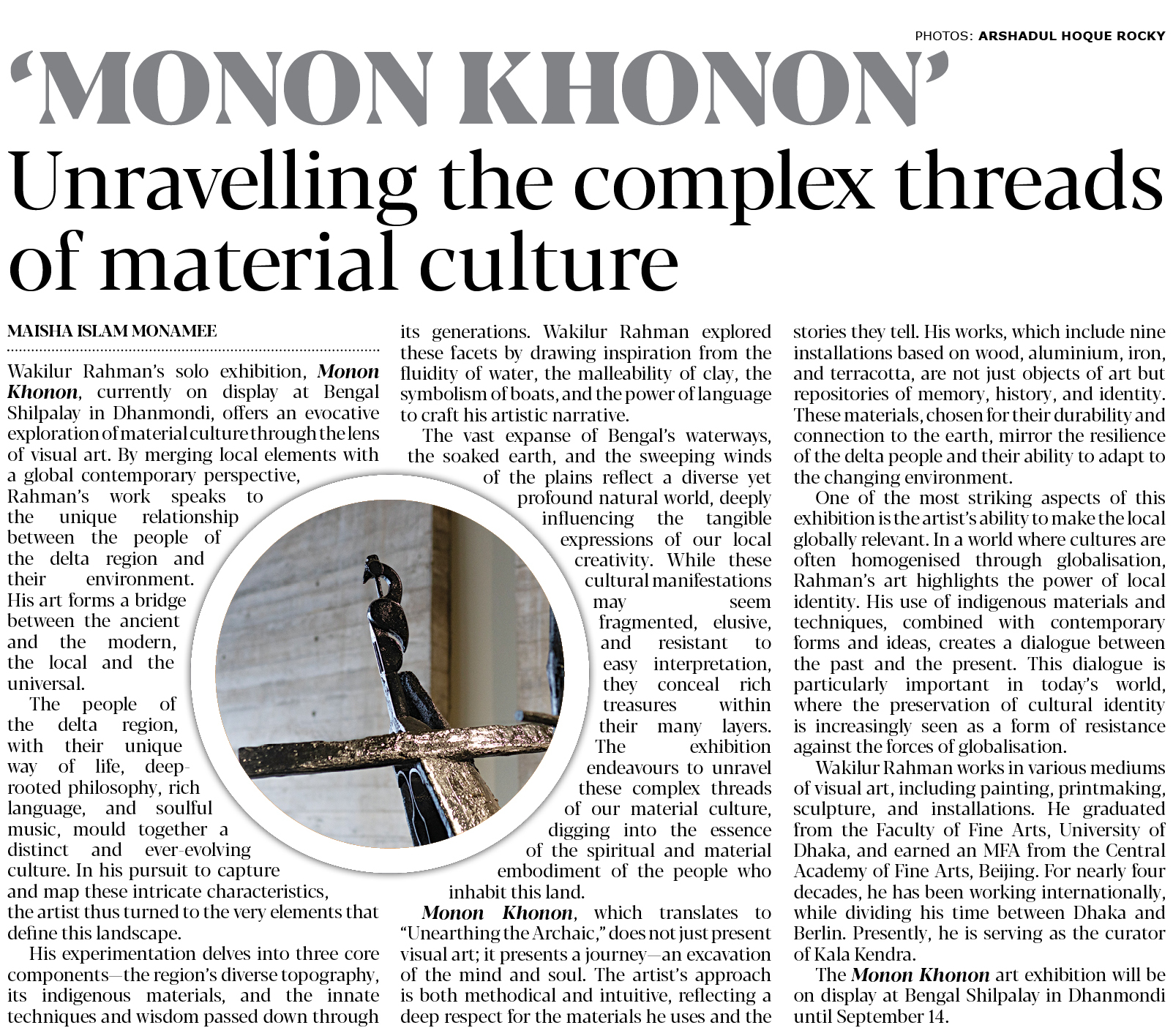 PHOTOS: ARSHADUL HOQUE ROCKY

'MONON KHONON'

Unravelling the complex threads of material culture

MAISHA ISLAM MONAMEE

Wakilur Rahman's solo exhibition, Monon Khonon, currently on display at Bengal Shilpalay in Dhanmondi, offers an evocative exploration of material culture through the lens of visual art. By merging local elements with a global contemporary perspective, Rahman's work speaks to the unique relationship between the people of the delta region and their environment. His art forms a bridge between the ancient and the modern, the local and the universal.

The people of the delta region, with their unique way of life, deep-rooted philosophy, rich language, and soulful music, mould together a distinct and ever-evolving culture. In his pursuit to capture and map these intricate characteristics, the artist thus turned to the very elements that define this landscape.

His experimentation delves into three core components—the region's diverse topography, its indigenous materials, and the innate techniques and wisdom passed down through its generations. Wakilur Rahman explored these facets by drawing inspiration from the fluidity of water, the malleability of clay, the symbolism of boats, and the power of language to craft his artistic narrative.

The vast expanse of Bengal's waterways, the soaked earth, and the sweeping winds of the plains reflect a diverse yet profound natural world, deeply influencing the tangible expressions of our local creativity. While these cultural manifestations may seem fragmented, elusive, and resistant to easy interpretation, they conceal rich treasures within their many layers. The exhibition endeavours to unravel these complex threads of our material culture, digging into the essence of the spiritual and material embodiment of the people who inhabit this land.

Monon Khonon, which translates to "Unearthing the Archaic," does not just present visual art; it presents a journey—an excavation of the mind and soul. The artist's approach is both methodical and intuitive, reflecting a deep respect for the materials he uses and the stories they tell. His works, which include nine installations based on wood, aluminium, iron, and terracotta, are not just objects of art but repositories of memory, history, and identity. These materials, chosen for their durability and connection to the earth, mirror the resilience of the delta people and their ability to adapt to the changing environment.

One of the most striking aspects of this exhibition is the artist's ability to make the local globally relevant. In a world where cultures are often homogenised through globalisation, Rahman's art highlights the power of local identity. His use of indigenous materials and techniques, combined with contemporary forms and ideas, creates a dialogue between the past and the present. This dialogue is particularly important in today's world, where the preservation of cultural identity is increasingly seen as a form of resistance against the forces of globalisation.

Wakilur Rahman works in various mediums of visual art, including painting, printmaking, sculpture, and installations. He graduated from the Faculty of Fine Arts, University of Dhaka, and earned an MFA from the Central Academy of Fine Arts, Beijing. For nearly four decades, he has been working internationally, while dividing his time between Dhaka and Berlin. Presently, he is serving as the curator of Kala Kendra.

The Monon Khonon art exhibition will be on display at Bengal Shilpalay in Dhanmondi until September 14.